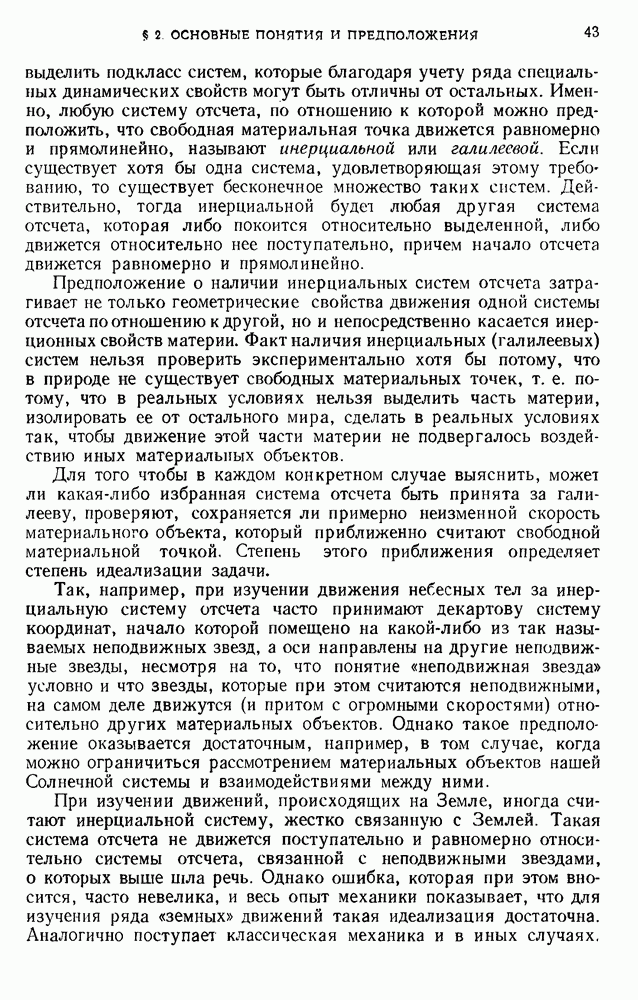 § 2. ОСНОВНЫЕ ПОНЯТИЯ И ПРЕДПОЛОЖЕНИЯ

43

выделить подкласс систем, которые благодаря учету ряда специальных динамических свойств могут быть отличны от остальных. Именно, любую систему отсчета, по отношению к которой можно предположить, что свободная материальная точка движется равномерно и прямолинейно, называют инерциальной или галилеевой. Если существует хотя бы одна система, удовлетворяющая этому требованию, то существует бесконечное множество таких систем. Действительно, тогда инерциальной будет любая другая система отсчета, которая либо покоится относительно выделенной, либо движется относительно нее поступательно, причем начало отсчета движется равномерно и прямолинейно.

Предположение о наличии инерциальных систем отсчета затрагивает не только геометрические свойства движения одной системы отсчета по отношению к другой, но и непосредственно касается инерционных свойств материи. Факт наличия инерциальных (галилеевых) систем нельзя проверить экспериментально хотя бы потому, что в природе не существует свободных материальных точек, т. е. потому, что в реальных условиях нельзя выделить часть материи, изолировать ее от остального мира, сделать в реальных условиях так, чтобы движение этой части материи не подвергалось воздействию иных материальных объектов.

Для того чтобы в каждом конкретном случае выяснить, может ли какая-либо избранная система отсчета быть принята за галилееву, проверяют, сохраняется ли примерно неизменной скорость материального объекта, который приближенно считают свободной материальной точкой. Степень этого приближения определяет степень идеализации задачи.

Так, например, при изучении движения небесных тел за инерциальную систему отсчета часто принимают декартову систему координат, начало которой помещено на какой-либо из так называемых неподвижных звезд, а оси направлены на другие неподвижные звезды, несмотря на то, что понятие «неподвижная звезда» условно и что звезды, которые при этом считаются неподвижными, на самом деле движутся (и притом с огромными скоростями) относительно других материальных объектов. Однако такое предположение оказывается достаточным, например, в том случае, когда можно ограничиться рассмотрением материальных объектов нашей Солнечной системы и взаимодействиями между ними.

При изучении движений, происходящих на Земле, иногда считают инерциальной систему, жестко связанную с Землей. Такая система отсчета не движется поступательно и равномерно относительно системы отсчета, связанной с неподвижными звездами, о которых выше шла речь. Однако ошибка, которая при этом вносится, часто невелика, и весь опыт механики показывает, что для изучения ряда «земных» движений такая идеализация достаточна. Аналогично поступает классическая механика и в иных случаях.